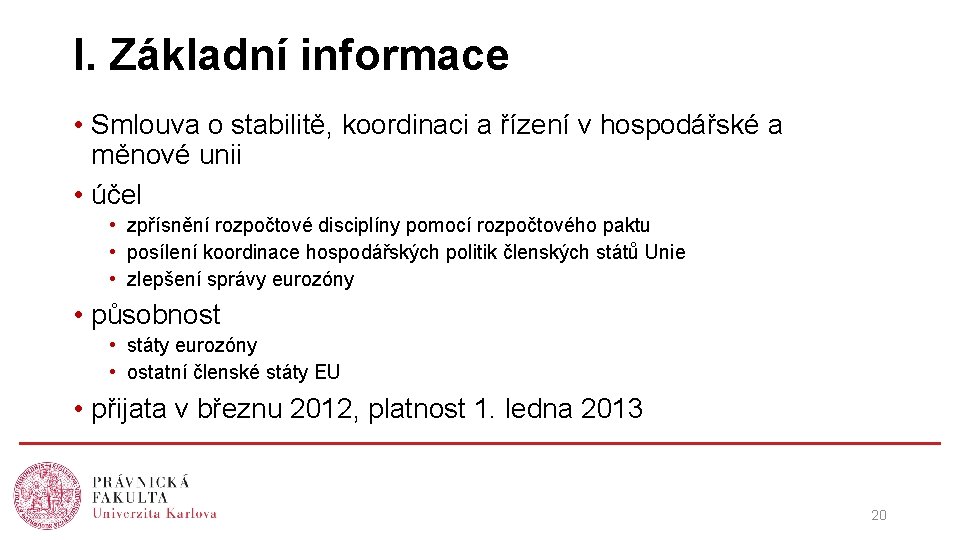 I. Základní informace

• Smlouva o stabilitě, koordinaci a řízení v hospodářské a měnové unii
• účel
  • zpřísnění rozpočtové disciplíny pomocí rozpočtového paktu
  • posílení koordinace hospodářských politik členských států Unie
  • zlepšení správy eurozóny
• působnost
  • státy eurozóny
  • ostatní členské státy EU
• přijata v březnu 2012, platnost 1. ledna 2013

PRÁVNICKÁ FAKULTA
Univerzita Karlova

20